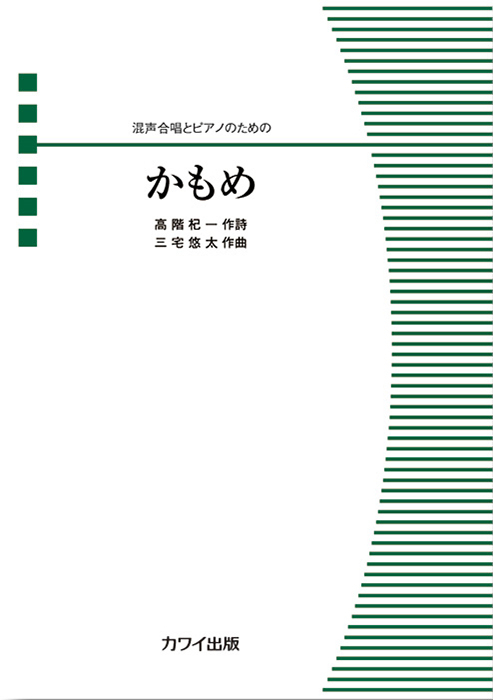 混声合唱とピアノのための

かもめ

高階杞一 作詩
三宅悠太 作曲

カワイ出版